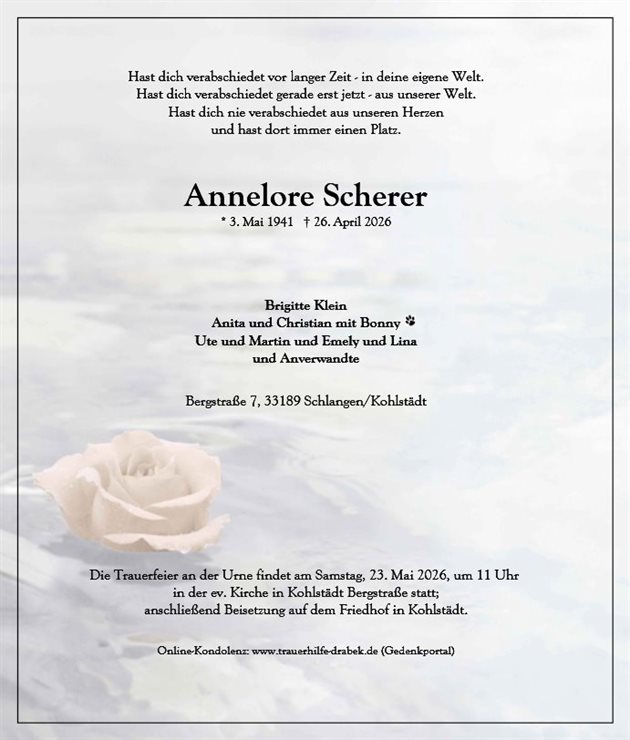 Hast dich verabschiedet vor langer Zeit - in deine eigene Welt.
Hast dich verabschiedet gerade erst jetzt - aus unserer Welt.
Hast dich nie verabschiedet aus unseren Herzen
und hast dort immer einen Platz.

Annelore Scherer

* 3. Mai 1941 † 26. April 2026

Brigitte Klein
Anita und Christian mit Bonny
Ute und Martin und Emely und Lina
und Anverwandte

Bergstraße 7, 33189 Schlangen/Kohlstädt

Die Trauerfeier an der Urne findet am Samstag, 23. Mai 2026, um 11 Uhr
in der ev. Kirche in Kohlstädt Bergstraße statt;
anschließend Beisetzung auf dem Friedhof in Kohlstädt.

Online-Kondolenz: www.trauerhilfe-drabek.de (Gedenkportal)